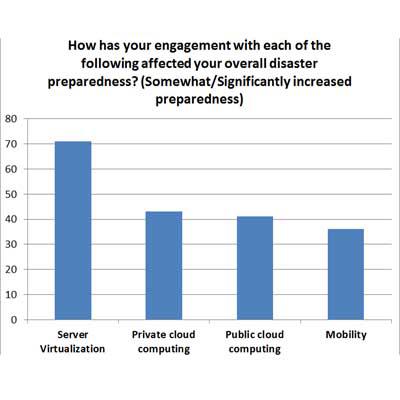 How has your engagement with each of the following affected your overall disaster preparedness? (Somewhat/Significantly increased preparedness)

80
70
60
50
40
30
20
10
0

Server Virtualization
Private cloud computing
Public cloud computing
Mobility